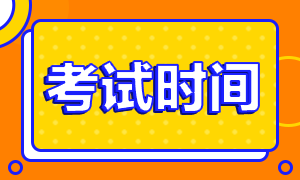 考试时间